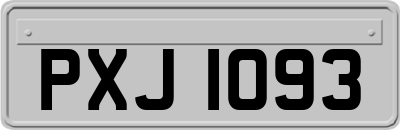 PXJ 1093